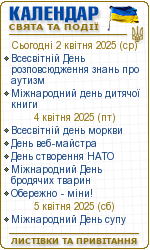 КАЛЕНДАР
СВЯТА ТА ПОДІЇ

Сьогодні 2 квітня 2025 (ср)

Всесвітній День розповсюдження знань про аутизм

Міжнародний день дитячої книги

4 квітня 2025 (пт)

Всесвітній день моркви

День веб-майстра

День створення НАТО

Міжнародний День бродячих тварин

Обережно - міни!

5 квітня 2025 (сб)

Міжнародний День супу

ЛИСТІВКИ ТА ПРИВІТАННЯ